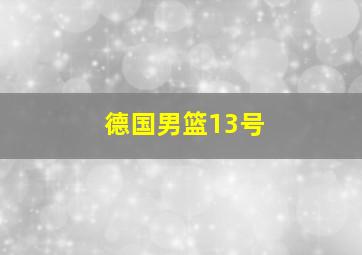 德国男篮13号